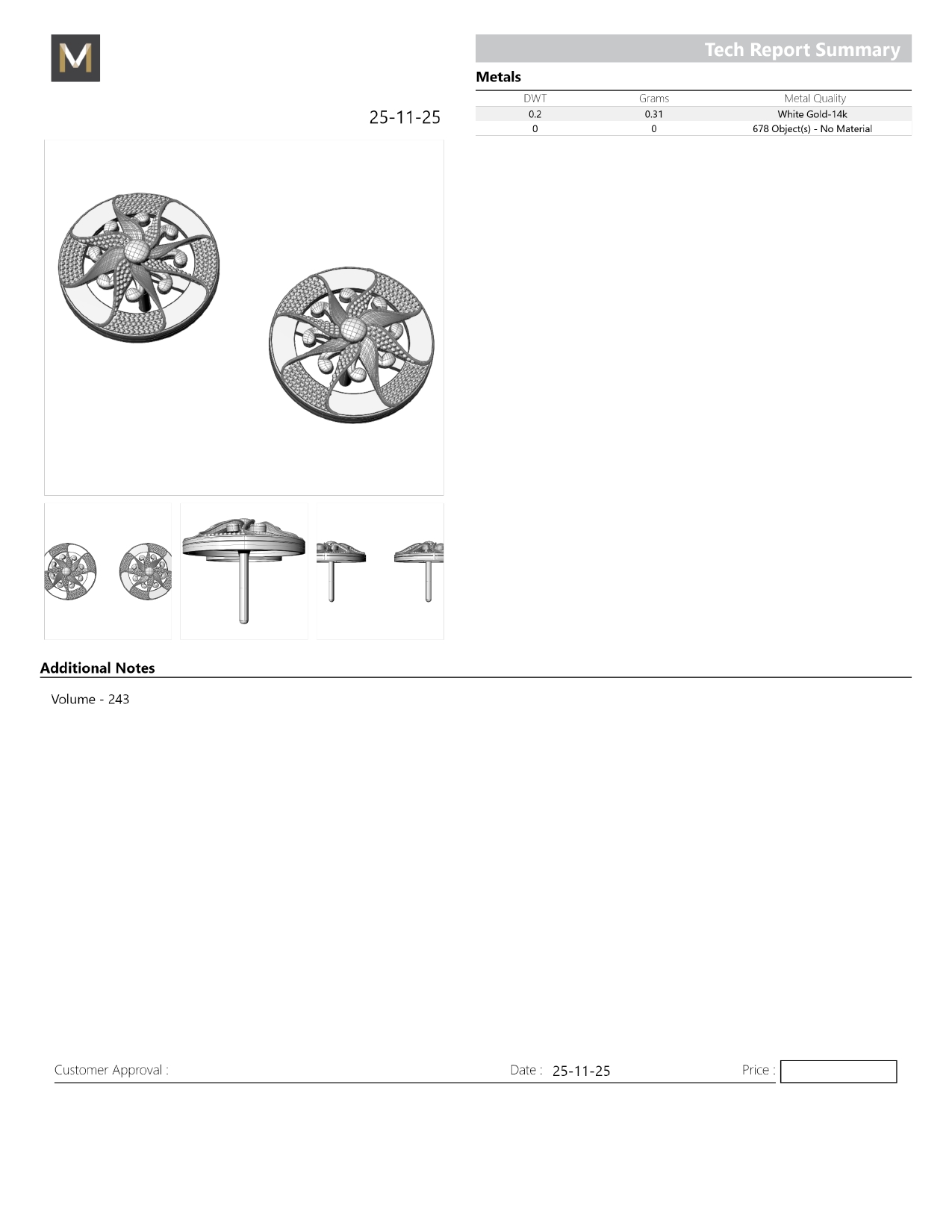 M

Tech Report Summary

Metals

| DWT | Grams | Metal Quality |
|---|---|---|
| 0.2 | 0.31 | White Gold-14k |
| 0 | 0 | 678 Object(s) - No Material |

25-11-25

Additional Notes

Volume - 243

Customer Approval :

Date : 25-11-25

Price :